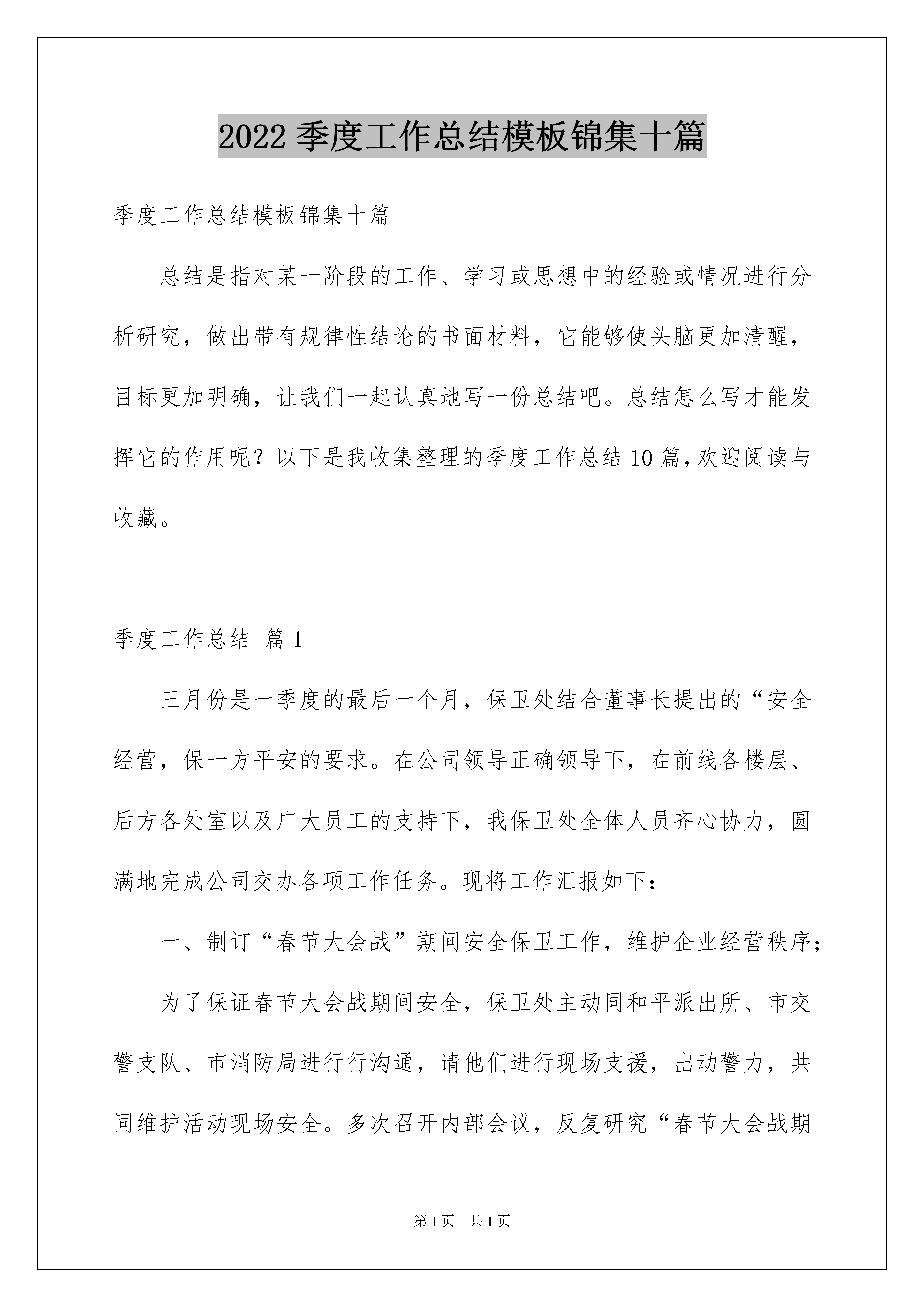 2022 季度工作总结模板锦集十篇

季度工作总结模板锦集十篇

总结是指对某一阶段的工作、学习或思想中的经验或情况进行分析研究，做出带有规律性结论的书面材料，它能够使头脑更加清醒，目标更加明确，让我们一起认真地写一份总结吧。总结怎么写才能发挥它的作用呢？以下是我收集整理的季度工作总结 10 篇，欢迎阅读与收藏。

季度工作总结 篇 1

三月份是一季度的最后一个月，保卫处结合董事长提出的“安全经营，保一方平安的要求。在公司领导正确领导下，在前线各楼层、后方各处室以及广大员工的支持下，我保卫处全体人员齐心协力，圆满地完成公司交办各项工作任务。现将工作汇报如下：

一、制订“春节大会战”期间安全保卫工作，维护企业经营秩序；

为了保证春节大会战期间安全，保卫处主动同和平派出所、市交警支队、市消防局进行行沟通，请他们进行现场支援，出动警力，共同维护活动现场安全。多次召开内部会议，反复研究“春节大会战期

第 1 页　共 1 页